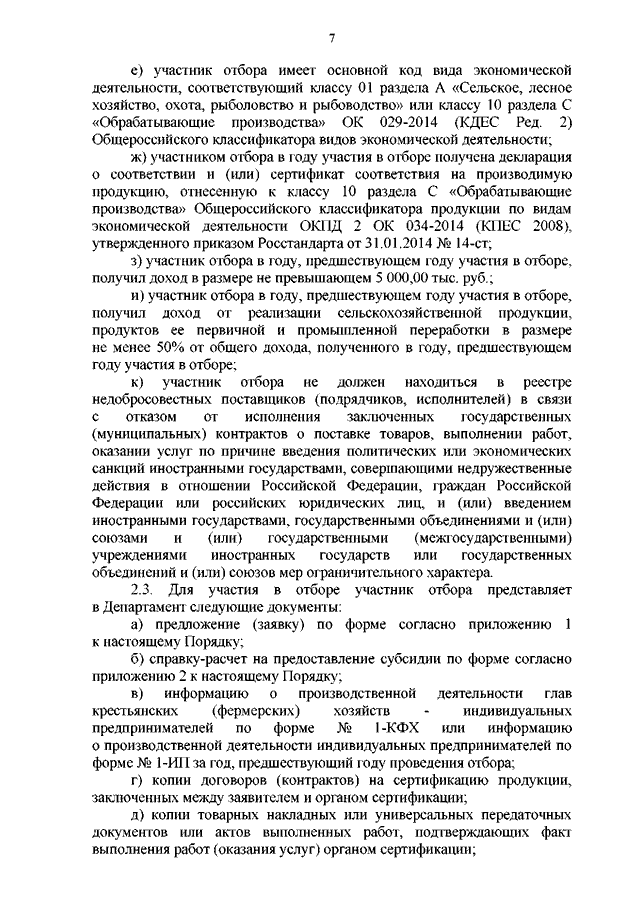 7

е) участник отбора имеет основной код вида экономической деятельности, соответствующий классу 01 раздела А «Сельское, лесное хозяйство, охота, рыболовство и рыбоводство» или классу 10 раздела С «Обрабатывающие производства» ОК 029-2014 (КДЕС Ред. 2) Общероссийского классификатора видов экономической деятельности;

ж) участником отбора в году участия в отборе получена декларация о соответствии и (или) сертификат соответствия на производимую продукцию, отнесенную к классу 10 раздела С «Обрабатывающие производства» Общероссийского классификатора продукции по видам экономической деятельности ОКПД 2 ОК 034-2014 (КПЕС 2008), утвержденного приказом Росстандарта от 31.01.2014 № 14-ст;

з) участник отбора в году, предшествующем году участия в отборе, получил доход в размере не превышающем 5 000,00 тыс. руб.;

и) участник отбора в году, предшествующем году участия в отборе, получил доход от реализации сельскохозяйственной продукции, продуктов ее первичной и промышленной переработки в размере не менее 50% от общего дохода, полученного в году, предшествующем году участия в отборе;

к) участник отбора не должен находиться в реестре недобросовестных поставщиков (подрядчиков, исполнителей) в связи с отказом от исполнения заключенных государственных (муниципальных) контрактов о поставке товаров, выполнении работ, оказании услуг по причине введения политических или экономических санкций иностранными государствами, совершающими недружественные действия в отношении Российской Федерации, граждан Российской Федерации или российских юридических лиц, и (или) введением иностранными государствами, государственными объединениями и (или) союзами и (или) государственными (межгосударственными) учреждениями иностранных государств или государственных объединений и (или) союзов мер ограничительного характера.

2.3. Для участия в отборе участник отбора представляет в Департамент следующие документы:

а) предложение (заявку) по форме согласно приложению 1 к настоящему Порядку;

б) справку-расчет на предоставление субсидии по форме согласно приложению 2 к настоящему Порядку;

в) информацию о производственной деятельности глав крестьянских (фермерских) хозяйств - индивидуальных предпринимателей по форме № 1-КФХ или информацию о производственной деятельности индивидуальных предпринимателей по форме № 1-ИП за год, предшествующий году проведения отбора;

г) копии договоров (контрактов) на сертификацию продукции, заключенных между заявителем и органом сертификации;

д) копии товарных накладных или универсальных передаточных документов или актов выполненных работ, подтверждающих факт выполнения работ (оказания услуг) органом сертификации;